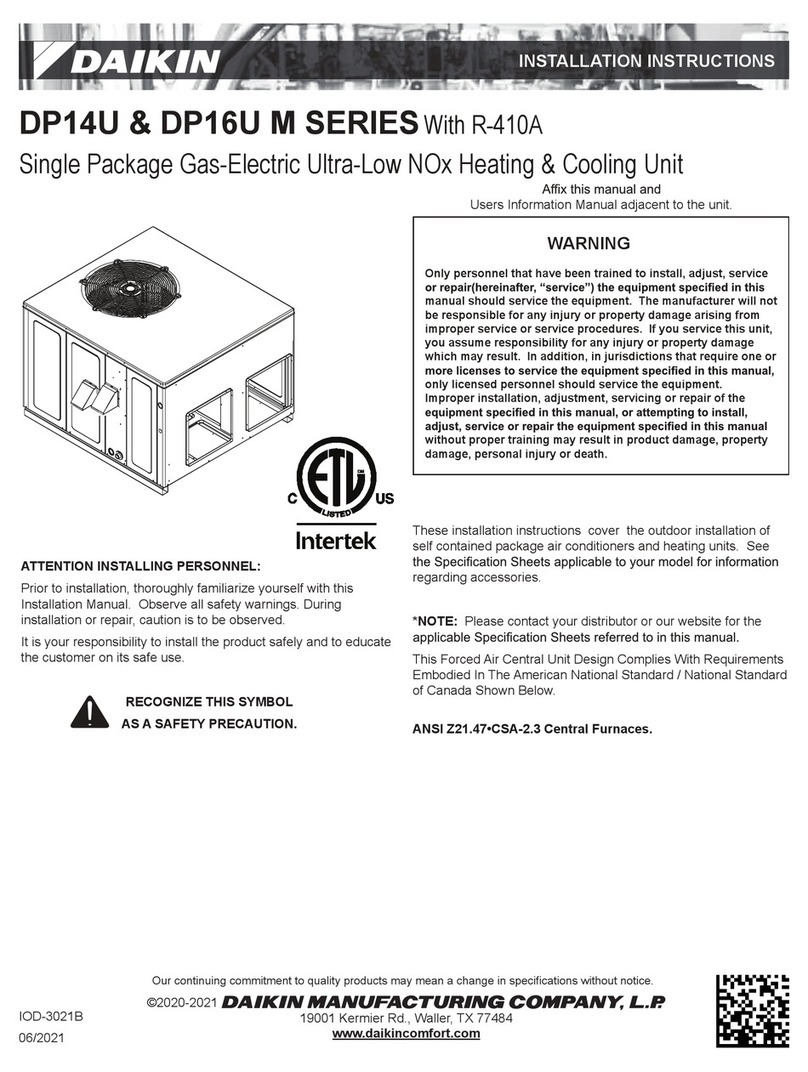 DAIKIN

INSTALLATION INSTRUCTIONS

DP14U & DP16U M SERIES With R-410A

Single Package Gas-Electric Ultra-Low NOx Heating & Cooling Unit

Affix this manual and Users Information Manual adjacent to the unit.

WARNING

Only personnel that have been trained to install, adjust, service or repair(hereinafter, "service") the equipment specified in this manual should service the equipment. The manufacturer will not be responsible for any injury or property damage arising from improper service or service procedures. If you service this unit, you assume responsibility for any injury or property damage which may result. In addition, in jurisdictions that require one or more licenses to service the equipment specified in this manual, only licensed personnel should service the equipment. Improper installation, adjustment, servicing or repair of the equipment specified in this manual, or attempting to install, adjust, service or repair the equipment specified in this manual without proper training may result in product damage, property damage, personal injury or death.

C ETL LISTED US

Intertek

ATTENTION INSTALLING PERSONNEL:

Prior to installation, thoroughly familiarize yourself with this Installation Manual. Observe all safety warnings. During installation or repair, caution is to be observed.

It is your responsibility to install the product safely and to educate the customer on its safe use.

RECOGNIZE THIS SYMBOL AS A SAFETY PRECAUTION.

These installation instructions cover the outdoor installation of self contained package air conditioners and heating units. See the Specification Sheets applicable to your model for information regarding accessories.

*NOTE: Please contact your distributor or our website for the applicable Specification Sheets referred to in this manual.

This Forced Air Central Unit Design Complies With Requirements Embodied In The American National Standard / National Standard of Canada Shown Below.

ANSI Z21.47•CSA-2.3 Central Furnaces.

Our continuing commitment to quality products may mean a change in specifications without notice.

IOD-3021B

06/2021

©2020-2021 DAIKIN MANUFACTURING COMPANY, L.P.

19001 Kermier Rd., Waller, TX 77484

www.daikincomfort.com